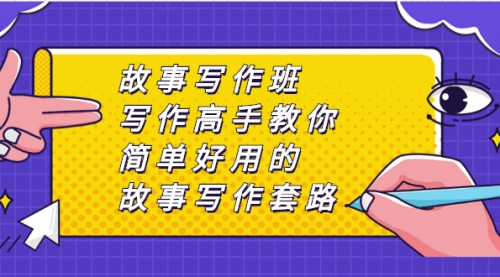 故事写作班
写作高手教你
简单好用的
故事写作套路